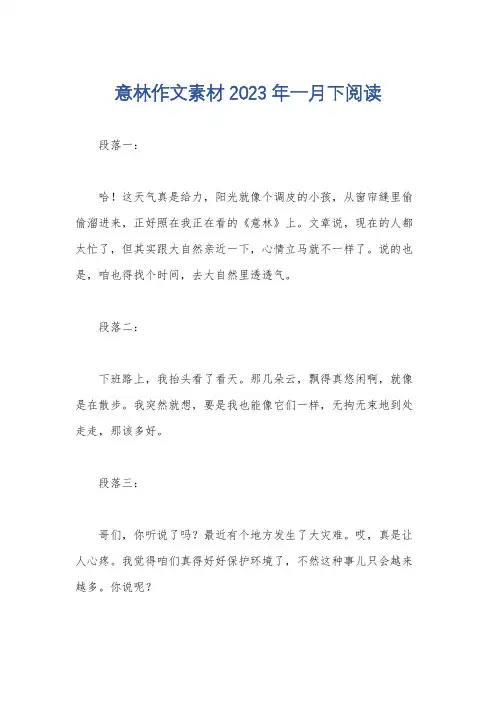 意林作文素材 2023 年一月下阅读

段落一：

哈！这天气真是给力，阳光就像个调皮的小孩，从窗帘缝里偷偷溜进来，正好照在我正在看的《意林》上。文章说，现在的人都太忙了，但其实跟大自然亲近一下，心情立马就不一样了。说的也是，咱也得找个时间，去大自然里透透气。

段落二：

下班路上，我抬头看了看天。那几朵云，飘得真悠闲啊，就像是在散步。我突然就想，要是我也能像它们一样，无拘无束地到处走走，那该多好。

段落三：

哥们，你听说了吗？最近有个地方发生了大灾难。哎，真是让人心疼。我觉得咱们真得好好保护环境了，不然这种事儿只会越来越多。你说呢？